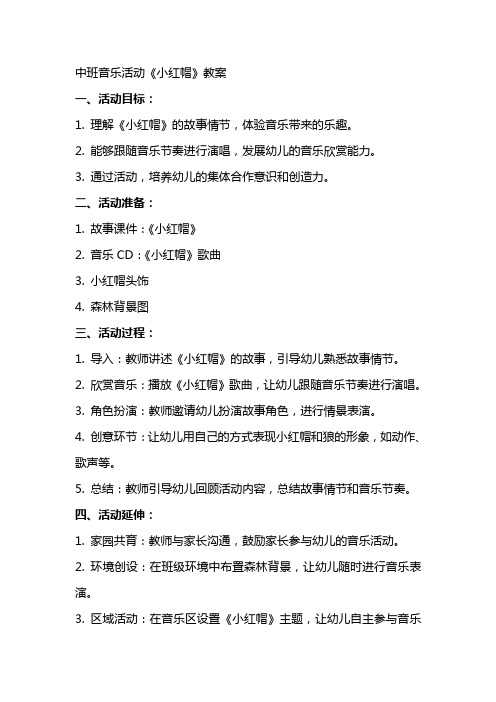 中班音乐活动《小红帽》教案

一、活动目标：

1. 理解《小红帽》的故事情节，体验音乐带来的乐趣。

2. 能够跟随音乐节奏进行演唱，发展幼儿的音乐欣赏能力。

3. 通过活动，培养幼儿的集体合作意识和创造力。

二、活动准备：

1. 故事课件：《小红帽》

2. 音乐 CD：《小红帽》歌曲

3. 小红帽头饰

4. 森林背景图

三、活动过程：

1. 导入：教师讲述《小红帽》的故事，引导幼儿熟悉故事情节。

2. 欣赏音乐：播放《小红帽》歌曲，让幼儿跟随音乐节奏进行演唱。

3. 角色扮演：教师邀请幼儿扮演故事角色，进行情景表演。

4. 创意环节：让幼儿用自己的方式表现小红帽和狼的形象，如动作、歌声等。

5. 总结：教师引导幼儿回顾活动内容，总结故事情节和音乐节奏。

四、活动延伸：

1. 家园共育：教师与家长沟通，鼓励家长参与幼儿的音乐活动。

2. 环境创设：在班级环境中布置森林背景，让幼儿随时进行音乐表演。

3. 区域活动：在音乐区设置《小红帽》主题，让幼儿自主参与音乐